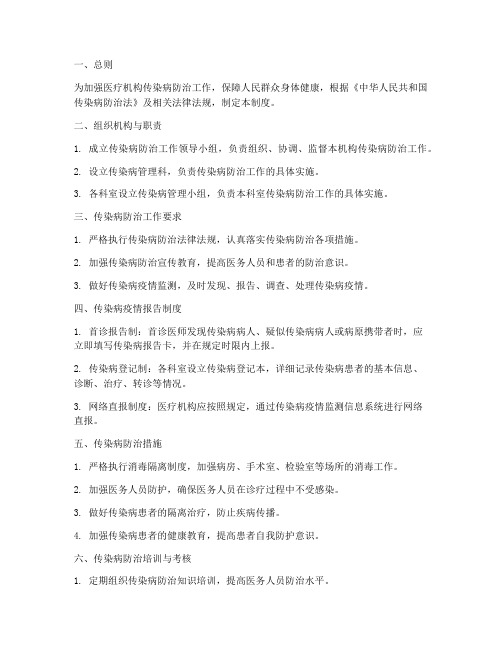 一、总则

为加强医疗机构传染病防治工作，保障人民群众身体健康，根据《中华人民共和国传染病防治法》及相关法律法规，制定本制度。

二、组织机构与职责

1. 成立传染病防治工作领导小组，负责组织、协调、监督本机构传染病防治工作。

2. 设立传染病管理科，负责传染病防治工作的具体实施。

3. 各科室设立传染病管理小组，负责本科室传染病防治工作的具体实施。

三、传染病防治工作要求

1. 严格执行传染病防治法律法规，认真落实传染病防治各项措施。

2. 加强传染病防治宣传教育，提高医务人员和患者的防治意识。

3. 做好传染病疫情监测，及时发现、报告、调查、处理传染病疫情。

四、传染病疫情报告制度

1. 首诊报告制：首诊医师发现传染病病人、疑似传染病病人或病原携带者时，应立即填写传染病报告卡，并在规定时限内上报。

2. 传染病登记制：各科室设立传染病登记本，详细记录传染病患者的基本信息、诊断、治疗、转诊等情况。

3. 网络直报制度：医疗机构应按照规定，通过传染病疫情监测信息系统进行网络直报。

五、传染病防治措施

1. 严格执行消毒隔离制度，加强病房、手术室、检验室等场所的消毒工作。

2. 加强医务人员防护，确保医务人员在诊疗过程中不受感染。

3. 做好传染病患者的隔离治疗，防止疾病传播。

4. 加强传染病患者的健康教育，提高患者自我防护意识。

六、传染病防治培训与考核

1. 定期组织传染病防治知识培训，提高医务人员防治水平。